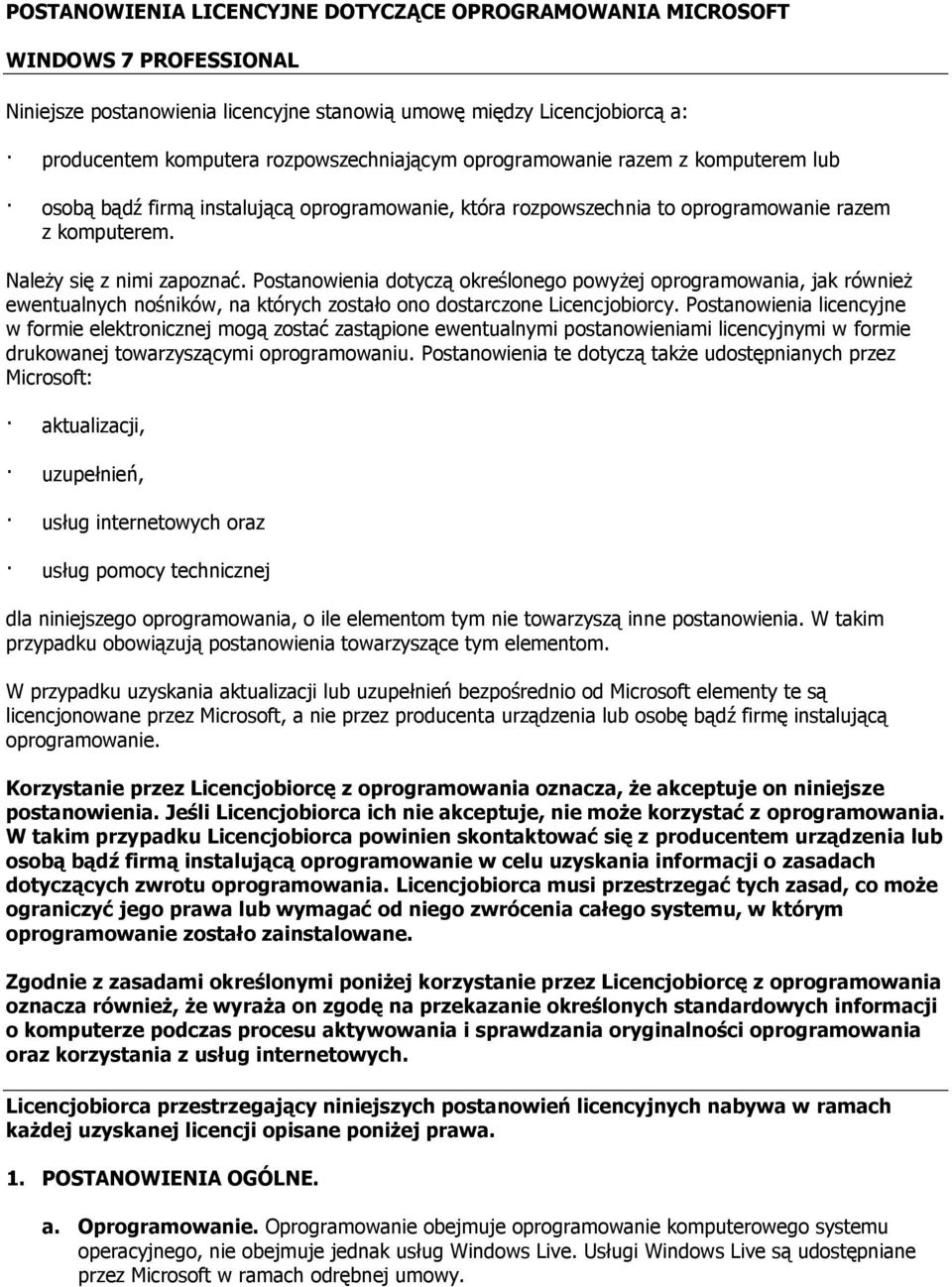 POSTANOWIENIA LICENCYJNE DOTYCZĄCE OPROGRAMOWANIA MICROSOFT

WINDOWS 7 PROFESSIONAL

Niniejsze postanowienia licencyjne stanowią umowę między Licencjobiorcą a:

· producentem komputera rozpowszechniającym oprogramowanie razem z komputerem lub

· osobą bądź firmą instalującą oprogramowanie, która rozpowszechnia to oprogramowanie razem z komputerem.

Należy się z nimi zapoznać. Postanowienia dotyczą określonego powyżej oprogramowania, jak również ewentualnych nośników, na których zostało ono dostarczone Licencjobiorcy. Postanowienia licencyjne w formie elektronicznej mogą zostać zastąpione ewentualnymi postanowieniami licencyjnymi w formie drukowanej towarzyszącymi oprogramowaniu. Postanowienia te dotyczą także udostępnianych przez Microsoft:

· aktualizacji,

· uzupełnień,

· usług internetowych oraz

· usług pomocy technicznej

dla niniejszego oprogramowania, o ile elementom tym nie towarzyszą inne postanowienia. W takim przypadku obowiązują postanowienia towarzyszące tym elementom.

W przypadku uzyskania aktualizacji lub uzupełnień bezpośrednio od Microsoft elementy te są licencjonowane przez Microsoft, a nie przez producenta urządzenia lub osobę bądź firmę instalującą oprogramowanie.

Korzystanie przez Licencjobiorcę z oprogramowania oznacza, że akceptuje on niniejsze postanowienia. Jeśli Licencjobiorca ich nie akceptuje, nie może korzystać z oprogramowania. W takim przypadku Licencjobiorca powinien skontaktować się z producentem urządzenia lub osobą bądź firmą instalującą oprogramowanie w celu uzyskania informacji o zasadach dotyczących zwrotu oprogramowania. Licencjobiorca musi przestrzegać tych zasad, co może ograniczyć jego prawa lub wymagać od niego zwrócenia całego systemu, w którym oprogramowanie zostało zainstalowane.

Zgodnie z zasadami określonymi poniżej korzystanie przez Licencjobiorcę z oprogramowania oznacza również, że wyraża on zgodę na przekazanie określonych standardowych informacji o komputerze podczas procesu aktywowania i sprawdzania oryginalności oprogramowania oraz korzystania z usług internetowych.

Licencjobiorca przestrzegający niniejszych postanowień licencyjnych nabywa w ramach każdej uzyskanej licencji opisane poniżej prawa.

1. POSTANOWIENIA OGÓLNE.

a. Oprogramowanie. Oprogramowanie obejmuje oprogramowanie komputerowego systemu operacyjnego, nie obejmuje jednak usług Windows Live. Usługi Windows Live są udostępniane przez Microsoft w ramach odrębnej umowy.